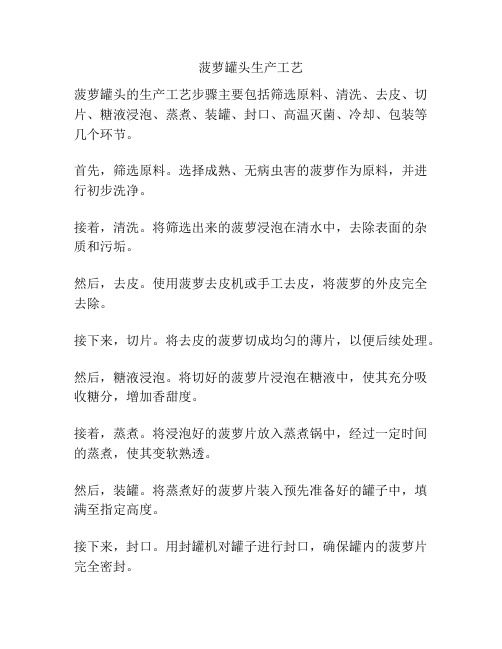 菠萝罐头生产工艺

菠萝罐头的生产工艺步骤主要包括筛选原料、清洗、去皮、切片、糖液浸泡、蒸煮、装罐、封口、高温灭菌、冷却、包装等几个环节。

首先，筛选原料。选择成熟、无病虫害的菠萝作为原料，并进行初步洗净。

接着，清洗。将筛选出来的菠萝浸泡在清水中，去除表面的杂质和污垢。

然后，去皮。使用菠萝去皮机或手工去皮，将菠萝的外皮完全去除。

接下来，切片。将去皮的菠萝切成均匀的薄片，以便后续处理。

然后，糖液浸泡。将切好的菠萝片浸泡在糖液中，使其充分吸收糖分，增加香甜度。

接着，蒸煮。将浸泡好的菠萝片放入蒸煮锅中，经过一定时间的蒸煮，使其变软熟透。

然后，装罐。将蒸煮好的菠萝片装入预先准备好的罐子中，填满至指定高度。

接下来，封口。用封罐机对罐子进行封口，确保罐内的菠萝片完全密封。